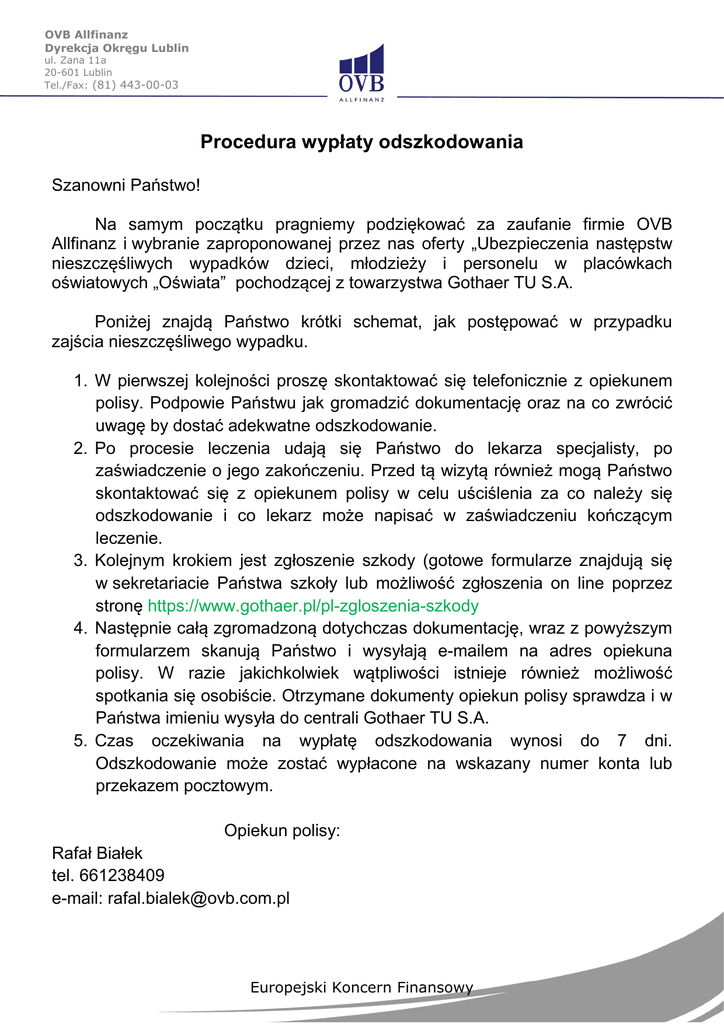 OVB Allfinanz
Dyrekcja Okręgu Lublin
ul. Zana 11a
20-601 Lublin
Tel./Fax: (81) 443-00-03

OVB
ALLFINANZ

Procedura wypłaty odszkodowania

Szanowni Państwo!

Na samym początku pragniemy podziękować za zaufanie firmie OVB Allfinanz i wybranie zaproponowanej przez nas oferty „Ubezpieczenia następstw nieszczęśliwych wypadków dzieci, młodzieży i personelu w placówkach oświatowych „Oświata” pochodzącej z towarzystwa Gothaer TU S.A.

Poniżej znajdą Państwo krótki schemat, jak postępować w przypadku zajścia nieszczęśliwego wypadku.

1. W pierwszej kolejności proszę skontaktować się telefonicznie z opiekunem polisy. Podpowie Państwu jak gromadzić dokumentację oraz na co zwrócić uwagę by dostać adekwatne odszkodowanie.
2. Po procesie leczenia udają się Państwo do lekarza specjalisty, po zaświadczenie o jego zakończeniu. Przed tą wizytą również mogą Państwo skontaktować się z opiekunem polisy w celu uściślenia za co należy się odszkodowanie i co lekarz może napisać w zaświadczeniu kończącym leczenie.
3. Kolejnym krokiem jest zgłoszenie szkody (gotowe formularze znajdują się w sekretariacie Państwa szkoły lub możliwość zgłoszenia on line poprzez stronę https://www.gothaer.pl/pl-zgloszenia-szkody
4. Następnie całą zgromadzoną dotychczas dokumentację, wraz z powyższym formularzem skanują Państwo i wysyłają e-mailem na adres opiekuna polisy. W razie jakichkolwiek wątpliwości istnieje również możliwość spotkania się osobiście. Otrzymane dokumenty opiekun polisy sprawdza i w Państwa imieniu wysyła do centrali Gothaer TU S.A.
5. Czas oczekiwania na wypłatę odszkodowania wynosi do 7 dni. Odszkodowanie może zostać wypłacone na wskazany numer konta lub przekazem pocztowym.

Opiekun polisy:
Rafał Białek
tel. 661238409
e-mail: rafal.bialek@ovb.com.pl

Europejski Koncern Finansowy